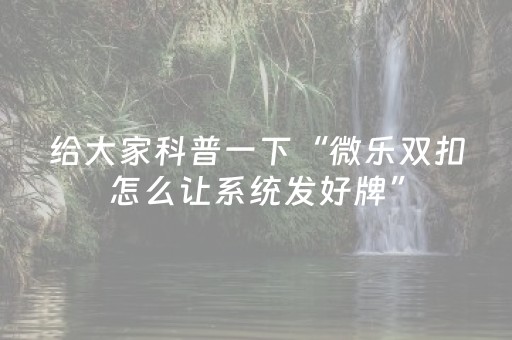 给大家科普一下“微乐双扣怎么让系统发好牌”